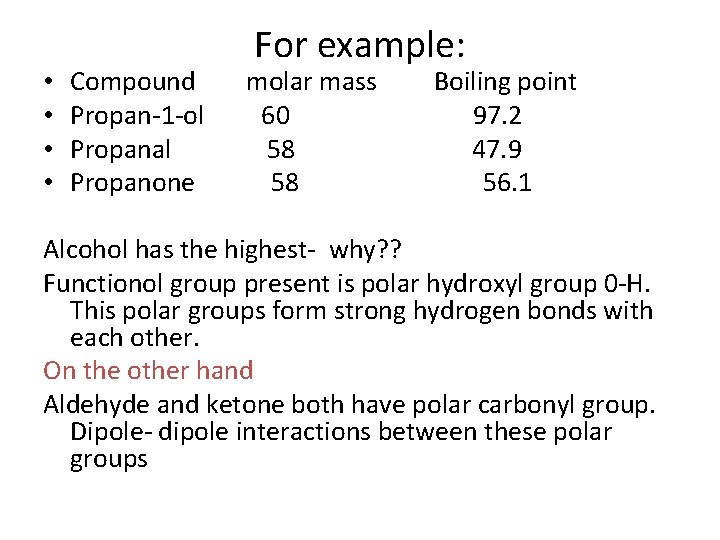 For example:

• Compound molar mass Boiling point
• Propan-1-ol 60 97.2
• Propanal 58 47.9
• Propanone 58 56.1

Alcohol has the highest- why??

Functionol group present is polar hydroxyl group 0-H. This polar groups form strong hydrogen bonds with each other.

On the other hand

Aldehyde and ketone both have polar carbonyl group. Dipole- dipole interactions between these polar groups